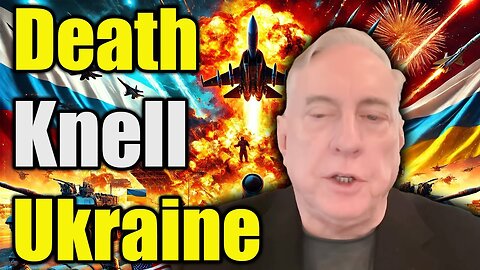 Death
Knell
Ukraine